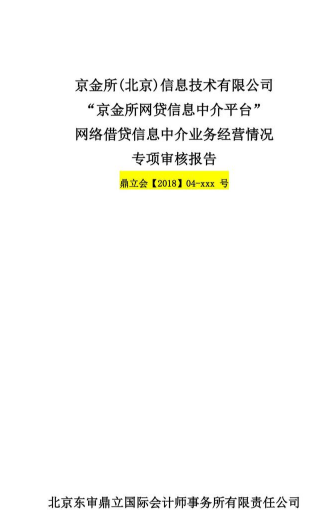 京金所(北京)信息技术有限公司
“京金所网贷信息中介平台”
网络借贷信息中介业务经营情况
专项审核报告

鼎立会【2018】04-xxx 号

北京东审鼎立国际会计师事务所有限责任公司